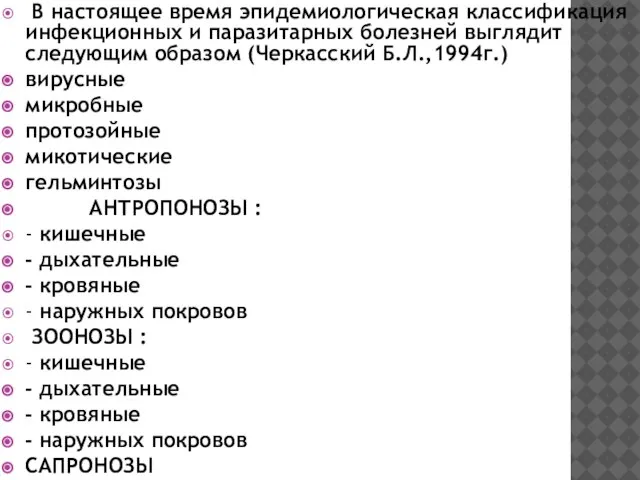 В настоящее время эпидемиологическая классификация инфекционных и паразитарных болезней выглядит следующим образом (Черкасский Б.Л.,1994г.)
вирусные
микробные
протозойные
микотические
гельминтозы
АНТРОПОНОЗЫ :
- кишечные
- дыхательные
- кровяные
- наружных покровов
ЗООНОЗЫ :
- кишечные
- дыхательные
- кровяные
- наружных покровов
САПРОНОЗЫ